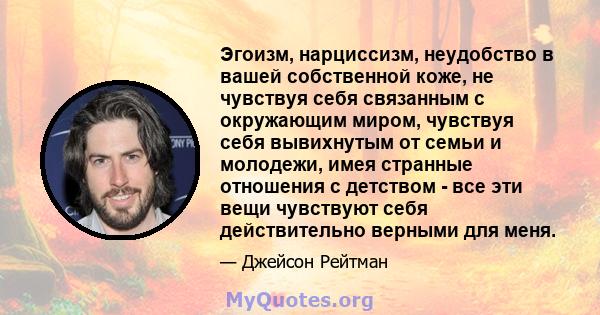 Эгоизм, нарциссизм, неудобство в вашей собственной коже, не чувствуя себя связанным с окружающим миром, чувствуя себя вывихнутым от семьи и молодежи, имея странные отношения с детством - все эти вещи чувствуют себя действительно верными для меня.

— Джейсон Рейтман

MyQuotes.org